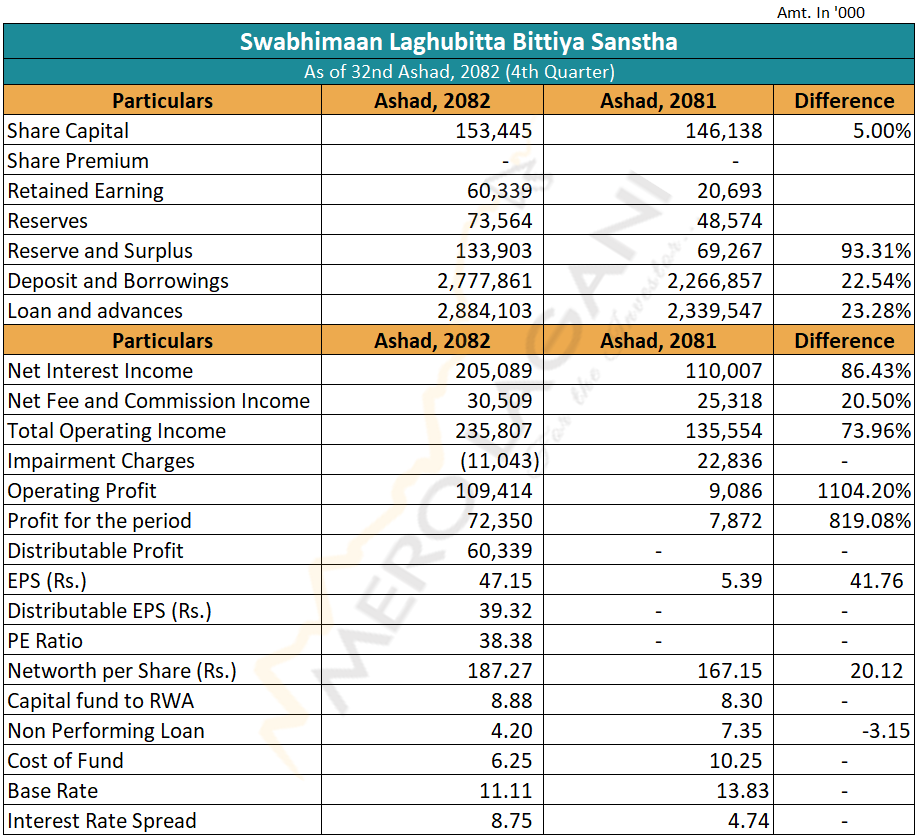 Amt. In '000

Swabhimaan Laghubitta Bittiya Sanstha

As of 32nd Ashad, 2082 (4th Quarter)

| Particulars | Ashad, 2082 | Ashad, 2081 | Difference |
|---|---|---|---|
| Share Capital | 153,445 | 146,138 | 5.00% |
| Share Premium | - | - | |
| Retained Earning | 60,339 | 20,693 | |
| Reserves | 73,564 | 48,574 | |
| Reserve and Surplus | 133,903 | 69,267 | 93.31% |
| Deposit and Borrowings | 2,777,861 | 2,266,857 | 22.54% |
| Loan and advances | 2,884,103 | 2,339,547 | 23.28% |
| Particulars | Ashad, 2082 | Ashad, 2081 | Difference |
| Net Interest Income | 205,089 | 110,007 | 86.43% |
| Net Fee and Commission Income | 30,509 | 25,318 | 20.50% |
| Total Operating Income | 235,807 | 135,554 | 73.96% |
| Impairment Charges | (11,043) | 22,836 | - |
| Operating Profit | 109,414 | 9,086 | 1104.20% |
| Profit for the period | 72,350 | 7,872 | 819.08% |
| Distributable Profit | 60,339 | - | - |
| EPS (Rs.) | 47.15 | 5.39 | 41.76 |
| Distributable EPS (Rs.) | 39.32 | - | - |
| PE Ratio | 38.38 | - | - |
| Networth per Share (Rs.) | 187.27 | 167.15 | 20.12 |
| Capital fund to RWA | 8.88 | 8.30 | - |
| Non Performing Loan | 4.20 | 7.35 | -3.15 |
| Cost of Fund | 6.25 | 10.25 | - |
| Base Rate | 11.11 | 13.83 | - |
| Interest Rate Spread | 8.75 | 4.74 | - |

MEROLAGANI